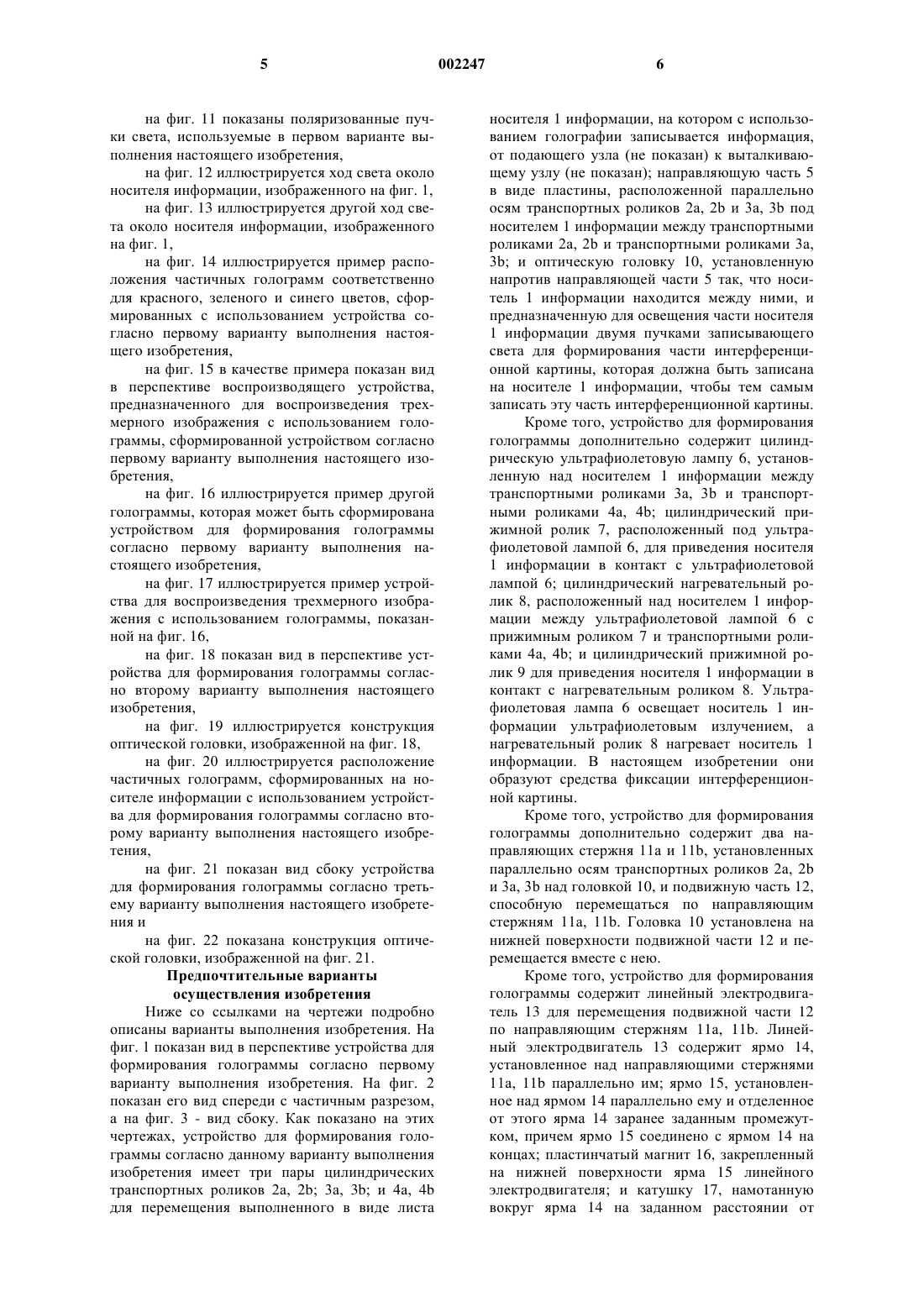 5 002247 6

на фиг. 11 показаны поляризованные пучки света, используемые в первом варианте выполнения настоящего изобретения,

на фиг. 12 иллюстрируется ход света около носителя информации, изображенного на фиг. 1,

на фиг. 13 иллюстрируется другой ход света около носителя информации, изображенного на фиг. 1,

на фиг. 14 иллюстрируется пример расположения частичных голограмм соответственно для красного, зеленого и синего цветов, сформированных с использованием устройства согласно первому варианту выполнения настоящего изобретения,

на фиг. 15 в качестве примера показан вид в перспективе воспроизводящего устройства, предназначенного для воспроизведения трехмерного изображения с использованием голограммы, сформированной устройством согласно первому варианту выполнения настоящего изобретения,

на фиг. 16 иллюстрируется пример другой голограммы, которая может быть сформирована устройством для формирования голограммы согласно первому варианту выполнения настоящего изобретения,

на фиг. 17 иллюстрируется пример устройства для воспроизведения трехмерного изображения с использованием голограммы, показанной на фиг. 16,

на фиг. 18 показан вид в перспективе устройства для формирования голограммы согласно второму варианту выполнения настоящего изобретения,

на фиг. 19 иллюстрируется конструкция оптической головки, изображенной на фиг. 18,

на фиг. 20 иллюстрируется расположение частичных голограмм, сформированных на носителе информации с использованием устройства для формирования голограммы согласно второму варианту выполнения настоящего изобретения,

на фиг. 21 показан вид сбоку устройства для формирования голограммы согласно третьему варианту выполнения настоящего изобретения и

на фиг. 22 показана конструкция оптической головки, изображенной на фиг. 21.

Предпочтительные варианты осуществления изобретения

Ниже со ссылками на чертежи подробно описаны варианты выполнения изобретения. На фиг. 1 показан вид в перспективе устройства для формирования голограммы согласно первому варианту выполнения изобретения. На фиг. 2 показан его вид спереди с частичным разрезом, а на фиг. 3 - вид сбоку. Как показано на этих чертежах, устройство для формирования голограммы согласно данному варианту выполнения изобретения имеет три пары цилиндрических транспортных роликов 2a, 2b; 3a, 3b; и 4a, 4b для перемещения выполненного в виде листа носителя 1 информации, на котором с использованием голографии записывается информация, от подающего узла (не показан) к выталкивающему узлу (не показан); направляющую часть 5 в виде пластины, расположенной параллельно осям транспортных роликов 2a, 2b и 3a, 3b под носителем 1 информации между транспортными роликами 2a, 2b и транспортными роликами 3a, 3b; и оптическую головку 10, установленную напротив направляющей части 5 так, что носитель 1 информации находится между ними, и предназначенную для освещения части носителя 1 информации двумя пучками записывающего света для формирования части интерференционной картины, которая должна быть записана на носителе 1 информации, чтобы тем самым записать эту часть интерференционной картины.

Кроме того, устройство для формирования голограммы дополнительно содержит цилиндрическую ультрафиолетовую лампу 6, установленную над носителем 1 информации между транспортными роликами 3a, 3b и транспортными роликами 4a, 4b; цилиндрический прижимной ролик 7, расположенный под ультрафиолетовой лампой 6, для приведения носителя 1 информации в контакт с ультрафиолетовой лампой 6; цилиндрический нагревательный ролик 8, расположенный над носителем 1 информации между ультрафиолетовой лампой 6 с прижимным роликом 7 и транспортными роликами 4a, 4b; и цилиндрический прижимной ролик 9 для приведения носителя 1 информации в контакт с нагревательным роликом 8. Ультрафиолетовая лампа 6 освещает носитель 1 информации ультрафиолетовым излучением, а нагревательный ролик 8 нагревает носитель 1 информации. В настоящем изобретении они образуют средства фиксации интерференционной картины.

Кроме того, устройство для формирования голограммы дополнительно содержит два направляющих стержня 11a и 11b, установленных параллельно осям транспортных роликов 2a, 2b и 3a, 3b над головкой 10, и подвижную часть 12, способную перемещаться по направляющим стержням 11a, 11b. Головка 10 установлена на нижней поверхности подвижной части 12 и перемещается вместе с нею.

Кроме того, устройство для формирования голограммы содержит линейный электродвигатель 13 для перемещения подвижной части 12 по направляющим стержням 11a, 11b. Линейный электродвигатель 13 содержит ярмо 14, установленное над направляющими стержнями 11a, 11b параллельно им; ярмо 15, установленное над ярмом 14 параллельно ему и отделенное от этого ярма 14 заранее заданным промежутком, причем ярмо 15 соединено с ярмом 14 на концах; пластинчатый магнит 16, закрепленный на нижней поверхности ярма 15 линейного электродвигателя; и катушку 17, намотанную вокруг ярма 14 на заданном расстоянии от